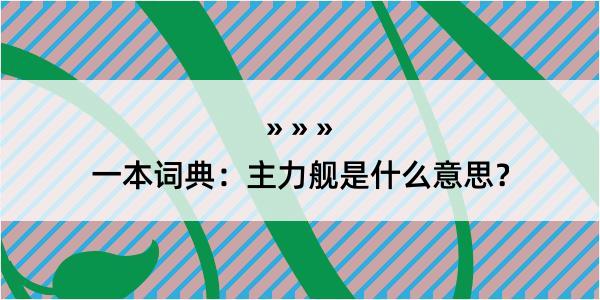 » » »

一本词典：主力舰是什么意思？